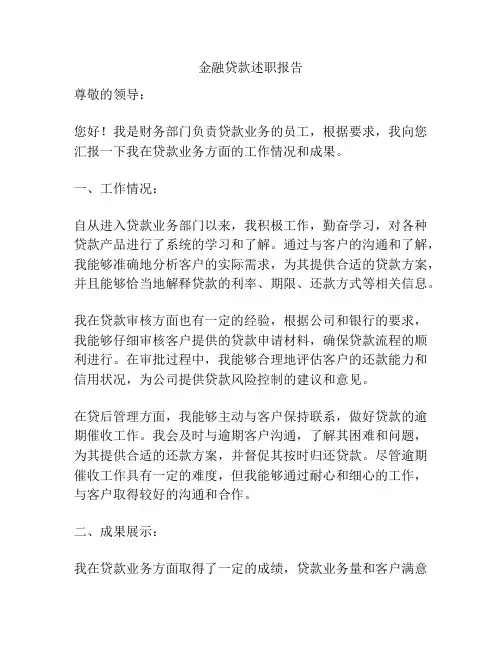 金融贷款述职报告

尊敬的领导：

您好！我是财务部门负责贷款业务的员工，根据要求，我向您汇报一下我在贷款业务方面的工作情况和成果。

一、工作情况：

自从进入贷款业务部门以来，我积极工作，勤奋学习，对各种贷款产品进行了系统的学习和了解。通过与客户的沟通和了解，我能够准确地分析客户的实际需求，为其提供合适的贷款方案，并且能够恰当地解释贷款的利率、期限、还款方式等相关信息。

我在贷款审核方面也有一定的经验，根据公司和银行的要求，我能够仔细审核客户提供的贷款申请材料，确保贷款流程的顺利进行。在审批过程中，我能够合理地评估客户的还款能力和信用状况，为公司提供贷款风险控制的建议和意见。

在贷后管理方面，我能够主动与客户保持联系，做好贷款的逾期催收工作。我会及时与逾期客户沟通，了解其困难和问题，为其提供合适的还款方案，并督促其按时归还贷款。尽管逾期催收工作具有一定的难度，但我能够通过耐心和细心的工作，与客户取得较好的沟通和合作。

二、成果展示：

我在贷款业务方面取得了一定的成绩，贷款业务量和客户满意